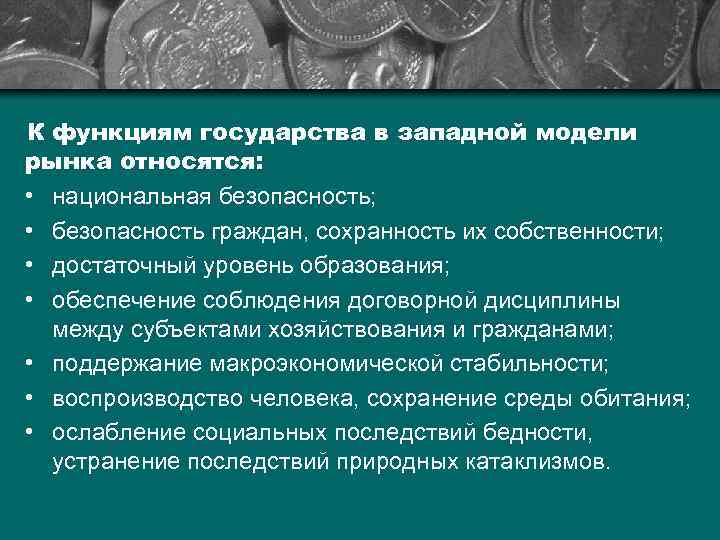 К функциям государства в западной модели рынка относятся:

• национальная безопасность;
• безопасность граждан, сохранность их собственности;
• достаточный уровень образования;
• обеспечение соблюдения договорной дисциплины между субъектами хозяйствования и гражданами;
• поддержание макроэкономической стабильности;
• воспроизводство человека, сохранение среды обитания;
• ослабление социальных последствий бедности, устранение последствий природных катаклизмов.